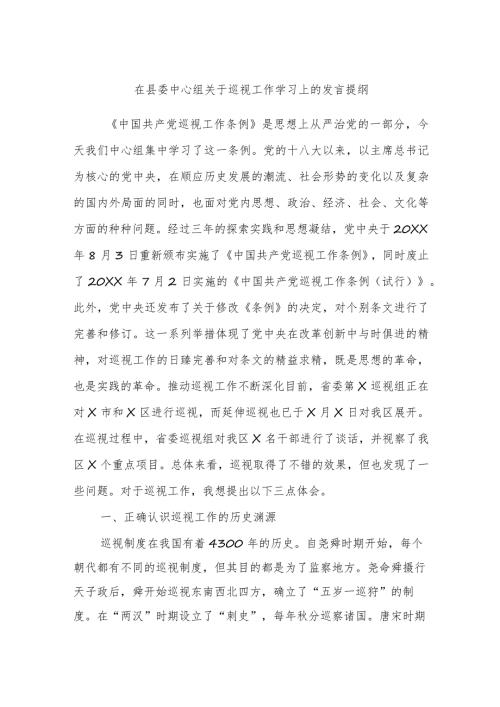 在县委中心组关于巡视工作学习上的发言提纲

《中国共产党巡视工作条例》是思想上从严治党的一部分，今天我们中心组集中学习了这一条例。党的十八大以来，以主席总书记为核心的党中央，在顺应历史发展的潮流、社会形势的变化以及复杂的国内外局面的同时，也面对党内思想、政治、经济、社会、文化等方面的种种问题。经过三年的探索实践和思想凝结，党中央于20XX年8月3日重新颁布实施了《中国共产党巡视工作条例》，同时废止了20XX年7月2日实施的《中国共产党巡视工作条例（试行）》。此外，党中央还发布了关于修改《条例》的决定，对个别条文进行了完善和修订。这一系列举措体现了党中央在改革创新中与时俱进的精神，对巡视工作的日臻完善和对条文的精益求精，既是思想的革命，也是实践的革命。推动巡视工作不断深化目前，省委第X巡视组正在对X市和X区进行巡视，而延伸巡视也已于X月X日对我区展开。在巡视过程中，省委巡视组对我区X名干部进行了谈话，并视察了我区X个重点项目。总体来看，巡视取得了不错的效果，但也发现了一些问题。对于巡视工作，我想提出以下三点体会。

一、正确认识巡视工作的历史渊源

巡视制度在我国有着4300年的历史。自尧舜时期开始，每个朝代都有不同的巡视制度，但其目的都是为了监察地方。尧命舜摄行天子政后，舜开始巡视东南西北四方，确立了“五岁一巡狩”的制度。在“两汉”时期设立了“刺史”，每年秋分巡察诸国。唐宋时期